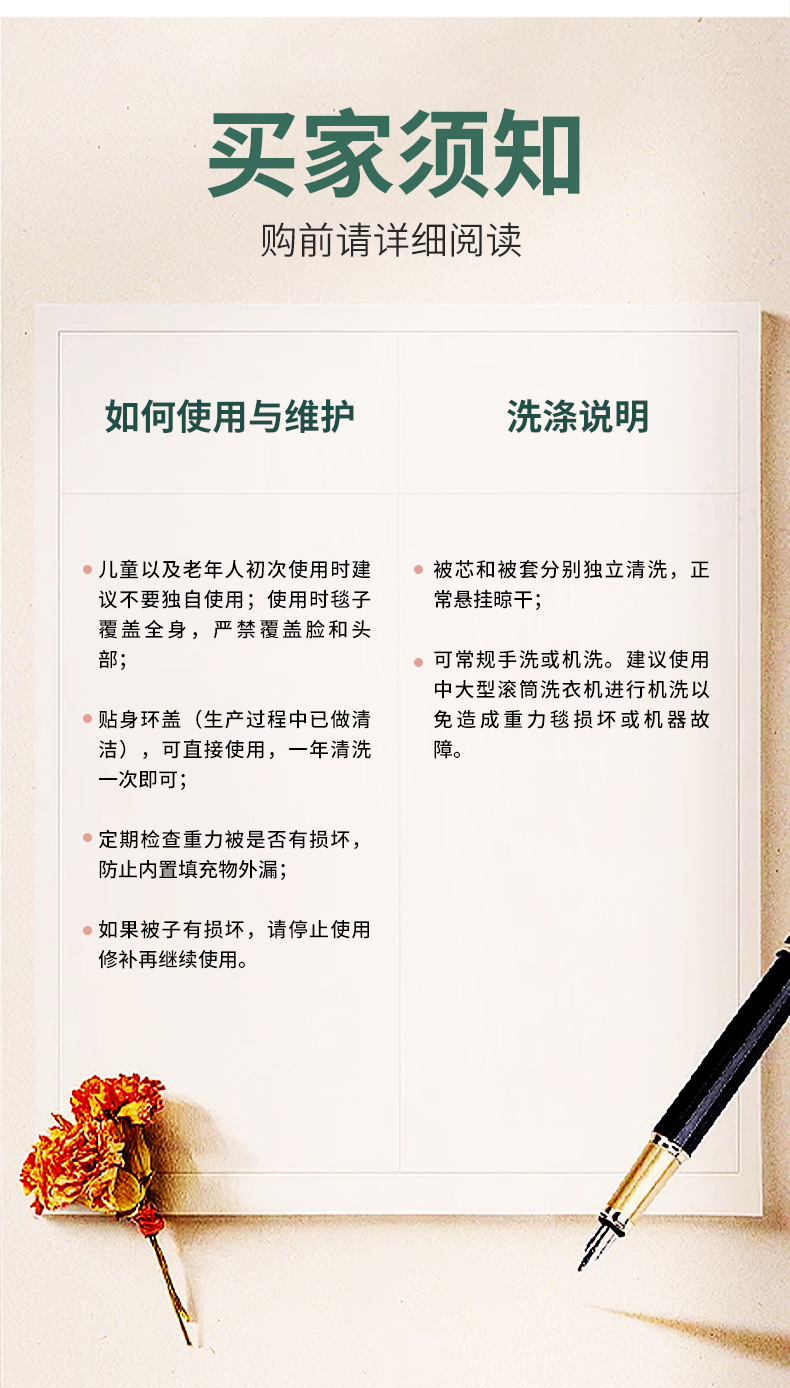 买家须知

购前请详细阅读

如何使用与维护

• 儿童以及老年人初次使用时建议不要独自使用；使用时毯子覆盖全身，严禁覆盖脸和头部；

• 贴身环盖（生产过程中已做清洁），可直接使用，一年清洗一次即可；

• 定期检查重力被是否有损坏，防止内置填充物外漏；

• 如果被子有损坏，请停止使用修补再继续使用。

洗涤说明

• 被芯和被套分别独立清洗，正常悬挂晾干；

• 可常规手洗或机洗。建议使用中大型滚筒洗衣机进行机洗以免造成重力毯损坏或机器故障。